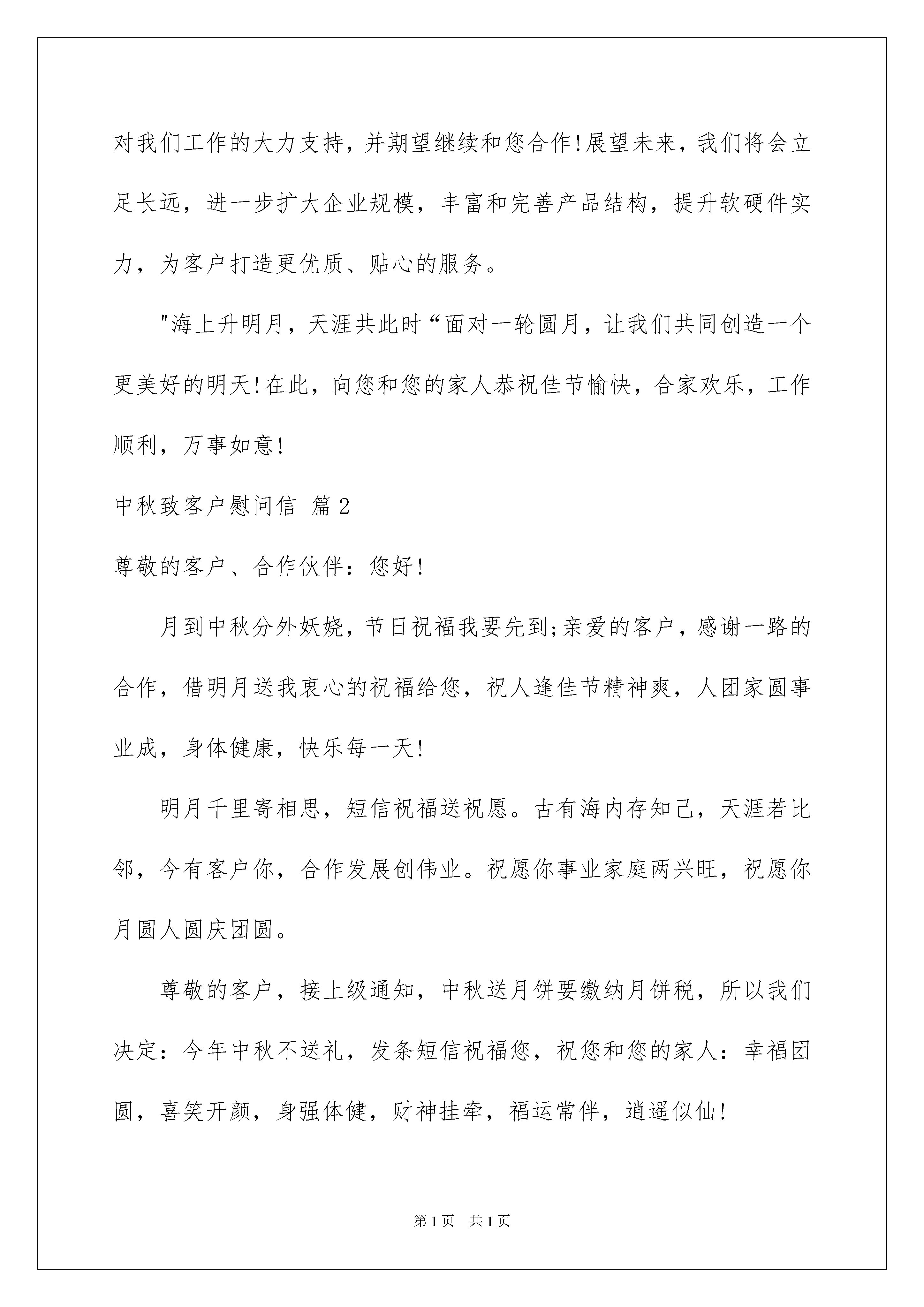 对我们工作的大力支持，并期望继续和您合作!展望未来，我们将会立足长远，进一步扩大企业规模，丰富和完善产品结构，提升软硬件实力，为客户打造更优质、贴心的服务。

"海上升明月，天涯共此时“面对一轮圆月，让我们共同创造一个更美好的明天!在此，向您和您的家人恭祝佳节愉快，合家欢乐，工作顺利，万事如意!

中秋致客户慰问信 篇2

尊敬的客户、合作伙伴：您好!

月到中秋分外妖娆，节日祝福我要先到;亲爱的客户，感谢一路的合作，借明月送我衷心的祝福给您，祝人逢佳节精神爽，人团家圆事业成，身体健康，快乐每一天!

明月千里寄相思，短信祝福送祝愿。古有海内存知己，天涯若比邻，今有客户你，合作发展创伟业。祝愿你事业家庭两兴旺，祝愿你月圆人圆庆团圆。

尊敬的客户，接上级通知，中秋送月饼要缴纳月饼税，所以我们决定：今年中秋不送礼，发条短信祝福您，祝您和您的家人：幸福团圆，喜笑开颜，身强体健，财神挂牵，福运常伴，逍遥似仙!

第1页 共1页